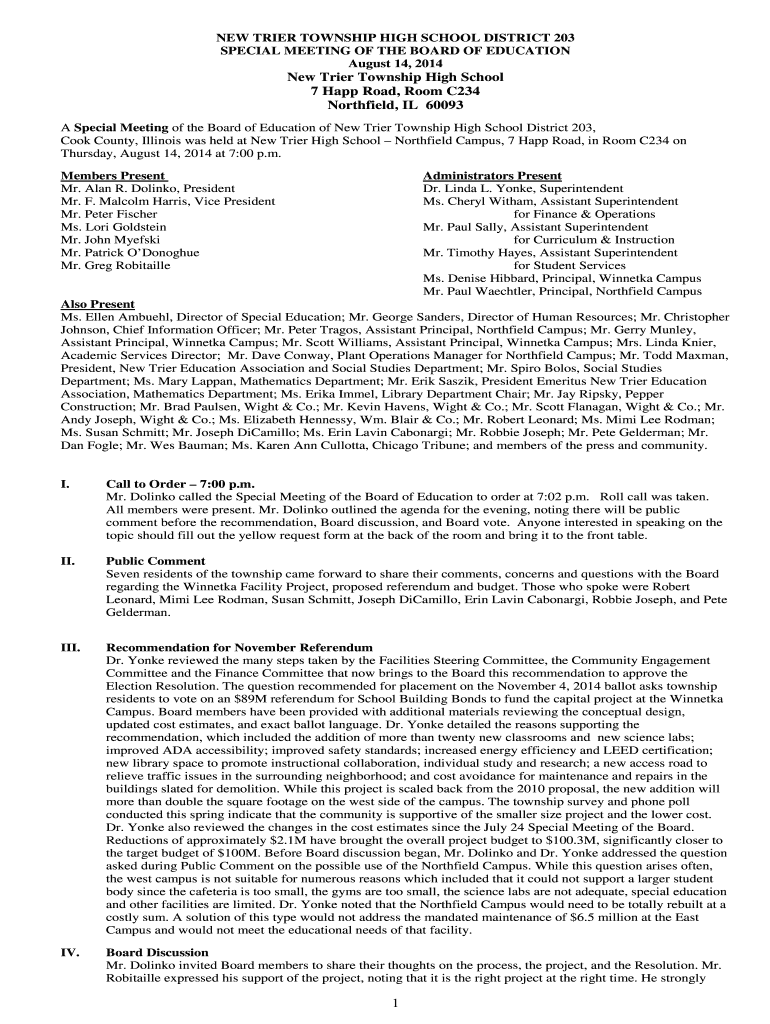 NEW TRIER TOWNSHIP HIGH SCHOOL DISTRICT 203
SPECIAL MEETING OF THE BOARD OF EDUCATION
August 14, 2014
New Trier Township High School
7 Happ Road, Room C234
Northfield, IL 60093

A Special Meeting of the Board of Education of New Trier Township High School District 203, Cook County, Illinois was held at New Trier High School – Northfield Campus, 7 Happ Road, in Room C234 on Thursday, August 14, 2014 at 7:00 p.m.

Members Present
Mr. Alan R. Dolinko, President
Mr. F. Malcolm Harris, Vice President
Mr. Peter Fischer
Ms. Lori Goldstein
Mr. John Myefski
Mr. Patrick O'Donoghue
Mr. Greg Robitaille

Administrators Present
Dr. Linda L. Yonke, Superintendent
Ms. Cheryl Witham, Assistant Superintendent for Finance & Operations
Mr. Paul Sally, Assistant Superintendent for Curriculum & Instruction
Mr. Timothy Hayes, Assistant Superintendent for Student Services
Ms. Denise Hibbard, Principal, Winnetka Campus
Mr. Paul Waechtler, Principal, Northfield Campus

Also Present
Ms. Ellen Ambuehl, Director of Special Education; Mr. George Sanders, Director of Human Resources; Mr. Christopher Johnson, Chief Information Officer; Mr. Peter Tragos, Assistant Principal, Northfield Campus; Mr. Gerry Munley, Assistant Principal, Winnetka Campus; Mr. Scott Williams, Assistant Principal, Winnetka Campus; Mrs. Linda Knier, Academic Services Director; Mr. Dave Conway, Plant Operations Manager for Northfield Campus; Mr. Todd Maxman, President, New Trier Education Association and Social Studies Department; Mr. Spiro Bolos, Social Studies Department; Ms. Mary Lappan, Mathematics Department; Mr. Erik Saszik, President Emeritus New Trier Education Association, Mathematics Department; Ms. Erika Immel, Library Department Chair; Mr. Jay Ripsky, Pepper Construction; Mr. Brad Paulsen, Wight & Co.; Mr. Kevin Havens, Wight & Co.; Mr. Scott Flanagan, Wight & Co.; Mr. Andy Joseph, Wight & Co.; Ms. Elizabeth Hennessy, Wm. Blair & Co.; Mr. Robert Leonard; Ms. Mimi Lee Rodman; Ms. Susan Schmitt; Mr. Joseph DiCamillo; Ms. Erin Lavin Cabonargi; Mr. Robbie Joseph; Mr. Pete Gelderman; Mr. Dan Fogle; Mr. Wes Bauman; Ms. Karen Ann Cullotta, Chicago Tribune; and members of the press and community.

I. Call to Order – 7:00 p.m.
Mr. Dolinko called the Special Meeting of the Board of Education to order at 7:02 p.m. Roll call was taken. All members were present. Mr. Dolinko outlined the agenda for the evening, noting there will be public comment before the recommendation, Board discussion, and Board vote. Anyone interested in speaking on the topic should fill out the yellow request form at the back of the room and bring it to the front table.

II. Public Comment
Seven residents of the township came forward to share their comments, concerns and questions with the Board regarding the Winnetka Facility Project, proposed referendum and budget. Those who spoke were Robert Leonard, Mimi Lee Rodman, Susan Schmitt, Joseph DiCamillo, Erin Lavin Cabonargi, Robbie Joseph, and Pete Gelderman.

III. Recommendation for November Referendum
Dr. Yonke reviewed the many steps taken by the Facilities Steering Committee, the Community Engagement Committee and the Finance Committee that now brings to the Board this recommendation to approve the Election Resolution. The question recommended for placement on the November 4, 2014 ballot asks township residents to vote on an $89M referendum for School Building Bonds to fund the capital project at the Winnetka Campus. Board members have been provided with additional materials reviewing the conceptual design, updated cost estimates, and exact ballot language. Dr. Yonke detailed the reasons supporting the recommendation, which included the addition of more than twenty new classrooms and new science labs; improved ADA accessibility; improved safety standards; increased energy efficiency and LEED certification; new library space to promote instructional collaboration, individual study and research; a new access road to relieve traffic issues in the surrounding neighborhood; and cost avoidance for maintenance and repairs in the buildings slated for demolition. While this project is scaled back from the 2010 proposal, the new addition will more than double the square footage on the west side of the campus. The township survey and phone poll conducted this spring indicate that the community is supportive of the smaller size project and the lower cost. Dr. Yonke also reviewed the changes in the cost estimates since the July 24 Special Meeting of the Board. Reductions of approximately $2.1M have brought the overall project budget to $100.3M, significantly closer to the target budget of $100M. Before Board discussion began, Mr. Dolinko and Dr. Yonke addressed the question asked during Public Comment on the possible use of the Northfield Campus. While this question arises often, the west campus is not suitable for numerous reasons which included that it could not support a larger student body since the cafeteria is too small, the gyms are too small, the science labs are not adequate, special education and other facilities are limited. Dr. Yonke noted that the Northfield Campus would need to be totally rebuilt at a costly sum. A solution of this type would not address the mandated maintenance of $6.5 million at the East Campus and would not meet the educational needs of that facility.

IV. Board Discussion
Mr. Dolinko invited Board members to share their thoughts on the process, the project, and the Resolution. Mr. Robitaille expressed his support of the project, noting that it is the right project at the right time. He strongly

1